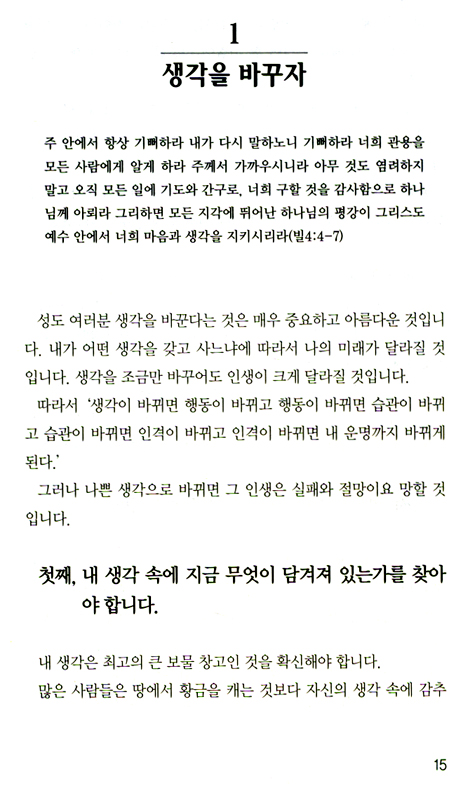 1
생각을 바꾸자

주 안에서 항상 기뻐하라 내가 다시 말하노니 기뻐하라 너희 관용을 모든 사람에게 알게 하라 주께서 가까우시니라 아무 것도 염려하지 말고 오직 모든 일에 기도와 간구로, 너희 구할 것을 감사함으로 하나님께 아뢰라 그리하면 모든 지각에 뛰어난 하나님의 평강이 그리스도 예수 안에서 너희 마음과 생각을 지키시리라(빌4:4-7)

성도 여러분 생각을 바꾼다는 것은 매우 중요하고 아름다운 것입니다. 내가 어떤 생각을 갖고 사느냐에 따라서 나의 미래가 달라질 것입니다. 생각을 조금만 바꾸어도 인생이 크게 달라질 것입니다.

따라서 '생각이 바뀌면 행동이 바뀌고 행동이 바뀌면 습관이 바뀌고 습관이 바뀌면 인격이 바뀌고 인격이 바뀌면 내 운명까지 바뀌게 된다.'

그러나 나쁜 생각으로 바뀌면 그 인생은 실패와 절망이요 망할 것입니다.

첫째, 내 생각 속에 지금 무엇이 담겨져 있는가를 찾아야 합니다.

내 생각은 최고의 큰 보물 창고인 것을 확신해야 합니다.
많은 사람들은 땅에서 황금을 캐는 것보다 자신의 생각 속에 감추

15